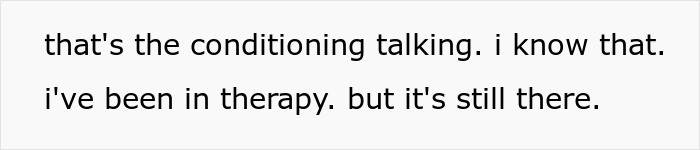 that's the conditioning talking. i know that. i've been in therapy. but it's still there.